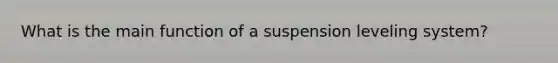 What is the main function of a suspension leveling system?